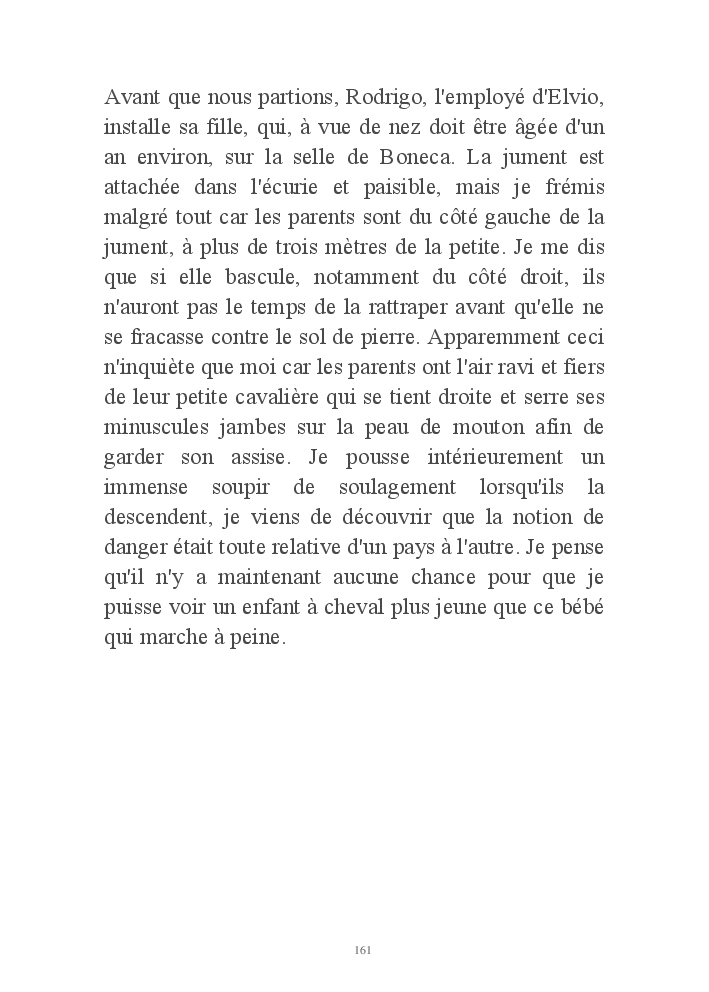 Avant que nous partions, Rodrigo, l'employé d'Elvio, installe sa fille, qui, à vue de nez doit être âgée d'un an environ, sur la selle de Boneca. La jument est attachée dans l'écurie et paisible, mais je frémis malgré tout car les parents sont du côté gauche de la jument, à plus de trois mètres de la petite. Je me dis que si elle bascule, notamment du côté droit, ils n'auront pas le temps de la rattraper avant qu'elle ne se fracasse contre le sol de pierre. Apparemment ceci n'inquiète que moi car les parents ont l'air ravi et fiers de leur petite cavalière qui se tient droite et serre ses minuscules jambes sur la peau de mouton afin de garder son assise. Je pousse intérieurement un immense soupir de soulagement lorsqu'ils la descendent, je viens de découvrir que la notion de danger était toute relative d'un pays à l'autre. Je pense qu'il n'y a maintenant aucune chance pour que je puisse voir un enfant à cheval plus jeune que ce bébé qui marche à peine.

161